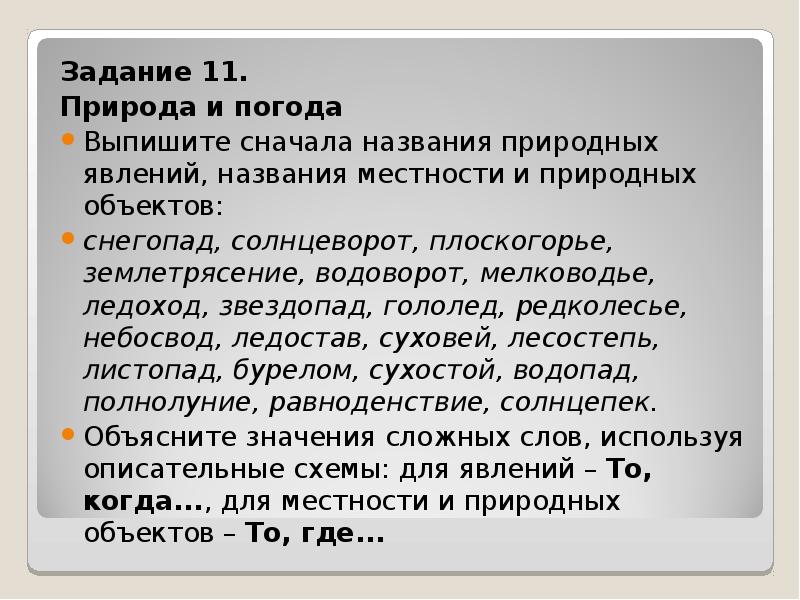 Задание 11.
Природа и погода

Выпишите сначала названия природных явлений, названия местности и природных объектов:

снегопад, солнцеворот, плоскогорье, землетрясение, водоворот, мелководье, ледоход, звездопад, гололед, редколесье, небосвод, ледостав, суховей, лесостепь, листопад, бурелом, сухостой, водопад, полнолуние, равноденствие, солнцепек.

Объясните значения сложных слов, используя описательные схемы: для явлений – То, когда..., для местности и природных объектов – То, где...